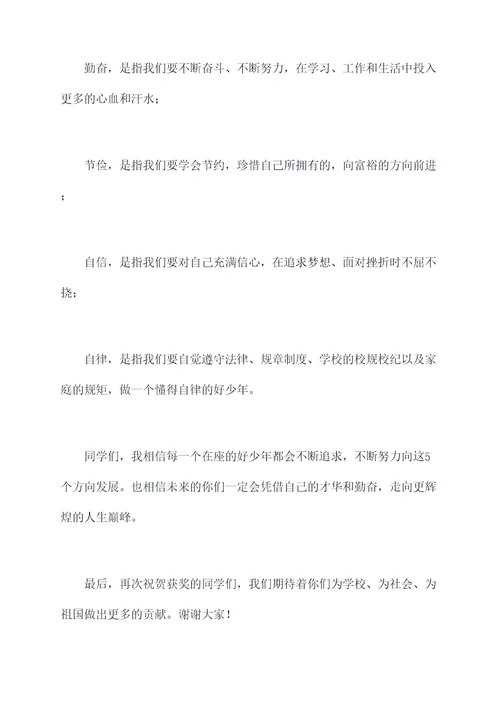 勤奋，是指我们要不断奋斗、不断努力，在学习、工作和生活中投入更多的心血和汗水；

节俭，是指我们要学会节约，珍惜自己所拥有的，向富裕的方向前进；

自信，是指我们要对自己充满信心，在追求梦想、面对挫折时不屈不挠；

自律，是指我们要自觉遵守法律、规章制度、学校的校规校纪以及家庭的规矩，做一个懂得自律的好少年。

同学们，我相信每一个在座的好少年都会不断追求，不断努力向这5个方向发展。也相信未来的你们一定会凭借自己的才华和勤奋，走向更辉煌的人生巅峰。

最后，再次祝贺获奖的同学们，我们期待着你们为学校、为社会、为祖国做出更多的贡献。谢谢大家！